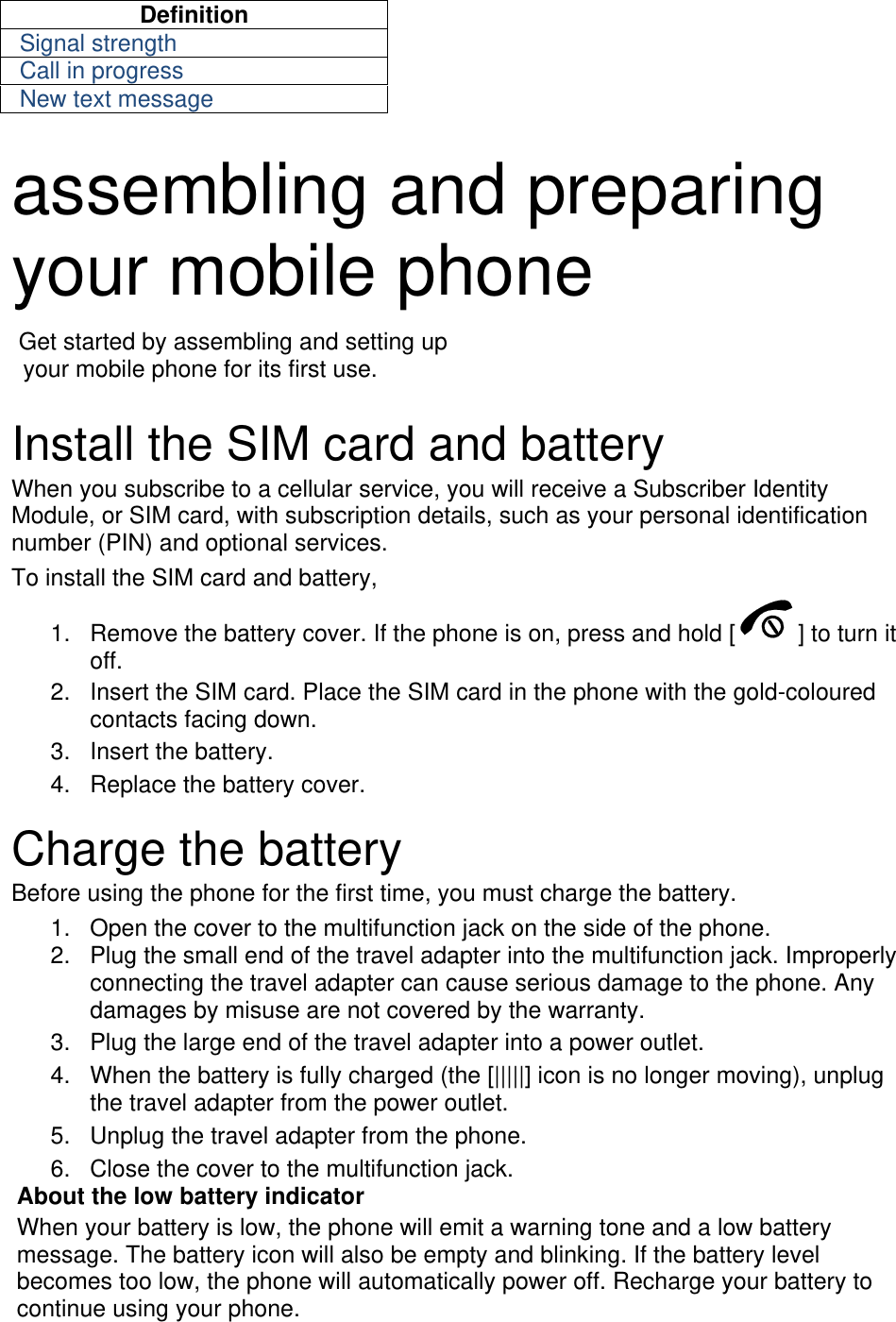 | Definition |
|---|
| Signal strength |
| Call in progress |
| New text message |

assembling and preparing your mobile phone

Get started by assembling and setting up your mobile phone for its first use.

Install the SIM card and battery

When you subscribe to a cellular service, you will receive a Subscriber Identity Module, or SIM card, with subscription details, such as your personal identification number (PIN) and optional services.

To install the SIM card and battery,

1. Remove the battery cover. If the phone is on, press and hold [ ] to turn it off.
2. Insert the SIM card. Place the SIM card in the phone with the gold-coloured contacts facing down.
3. Insert the battery.
4. Replace the battery cover.

Charge the battery

Before using the phone for the first time, you must charge the battery.

1. Open the cover to the multifunction jack on the side of the phone.
2. Plug the small end of the travel adapter into the multifunction jack. Improperly connecting the travel adapter can cause serious damage to the phone. Any damages by misuse are not covered by the warranty.
3. Plug the large end of the travel adapter into a power outlet.
4. When the battery is fully charged (the [|||||] icon is no longer moving), unplug the travel adapter from the power outlet.
5. Unplug the travel adapter from the phone.
6. Close the cover to the multifunction jack.

About the low battery indicator

When your battery is low, the phone will emit a warning tone and a low battery message. The battery icon will also be empty and blinking. If the battery level becomes too low, the phone will automatically power off. Recharge your battery to continue using your phone.